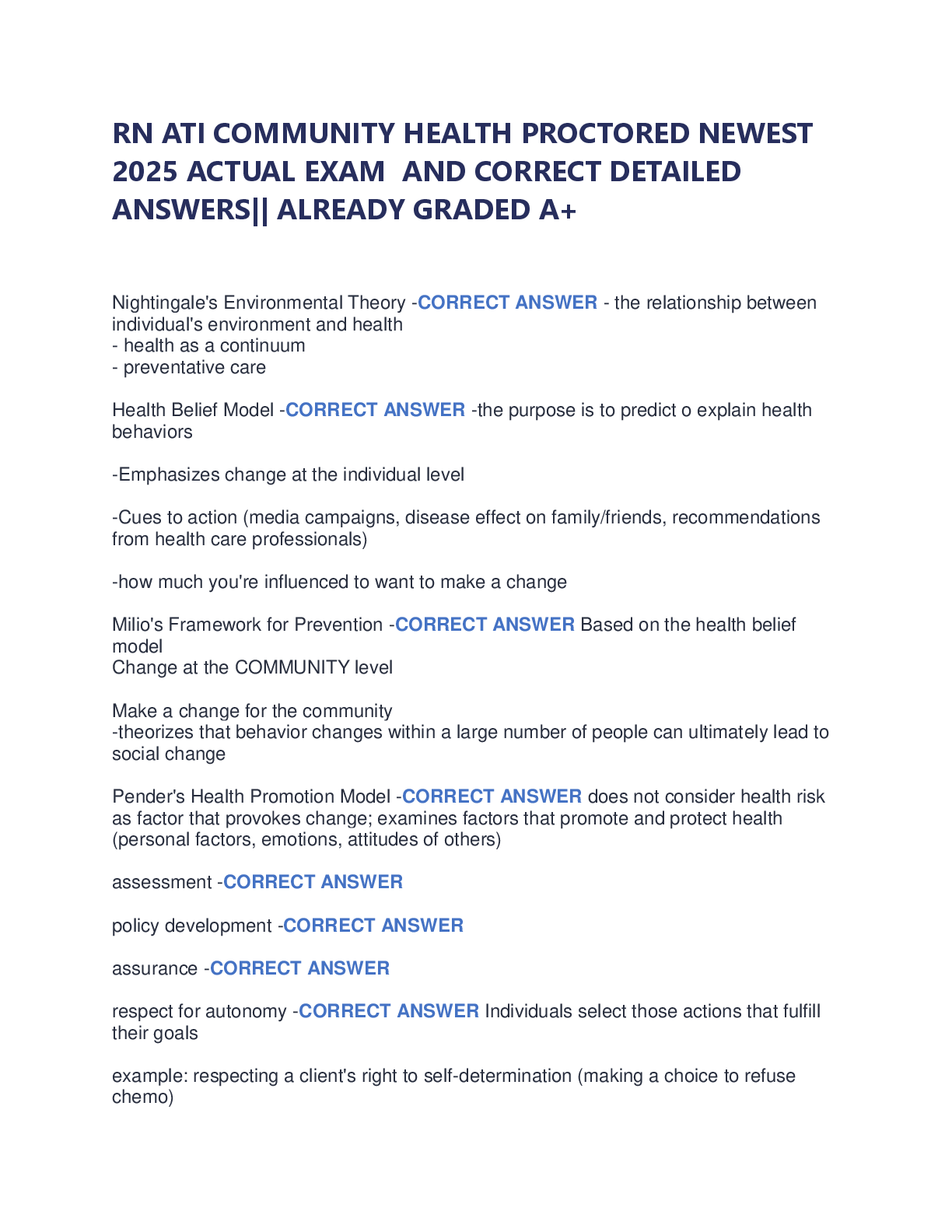 RN ATI COMMUNITY HEALTH PROCTORED NEWEST 2025 ACTUAL EXAM AND CORRECT DETAILED ANSWERS|| ALREADY GRADED A+

Nightingale's Environmental Theory -CORRECT ANSWER - the relationship between individual's environment and health
- health as a continuum
- preventative care

Health Belief Model -CORRECT ANSWER -the purpose is to predict o explain health behaviors

-Emphasizes change at the individual level

-Cues to action (media campaigns, disease effect on family/friends, recommendations from health care professionals)

-how much you're influenced to want to make a change

Milio's Framework for Prevention -CORRECT ANSWER Based on the health belief model
Change at the COMMUNITY level

Make a change for the community
-theorizes that behavior changes within a large number of people can ultimately lead to social change

Pender's Health Promotion Model -CORRECT ANSWER does not consider health risk as factor that provokes change; examines factors that promote and protect health (personal factors, emotions, attitudes of others)

assessment -CORRECT ANSWER

policy development -CORRECT ANSWER

assurance -CORRECT ANSWER

respect for autonomy -CORRECT ANSWER Individuals select those actions that fulfill their goals

example: respecting a client's right to self-determination (making a choice to refuse chemo)